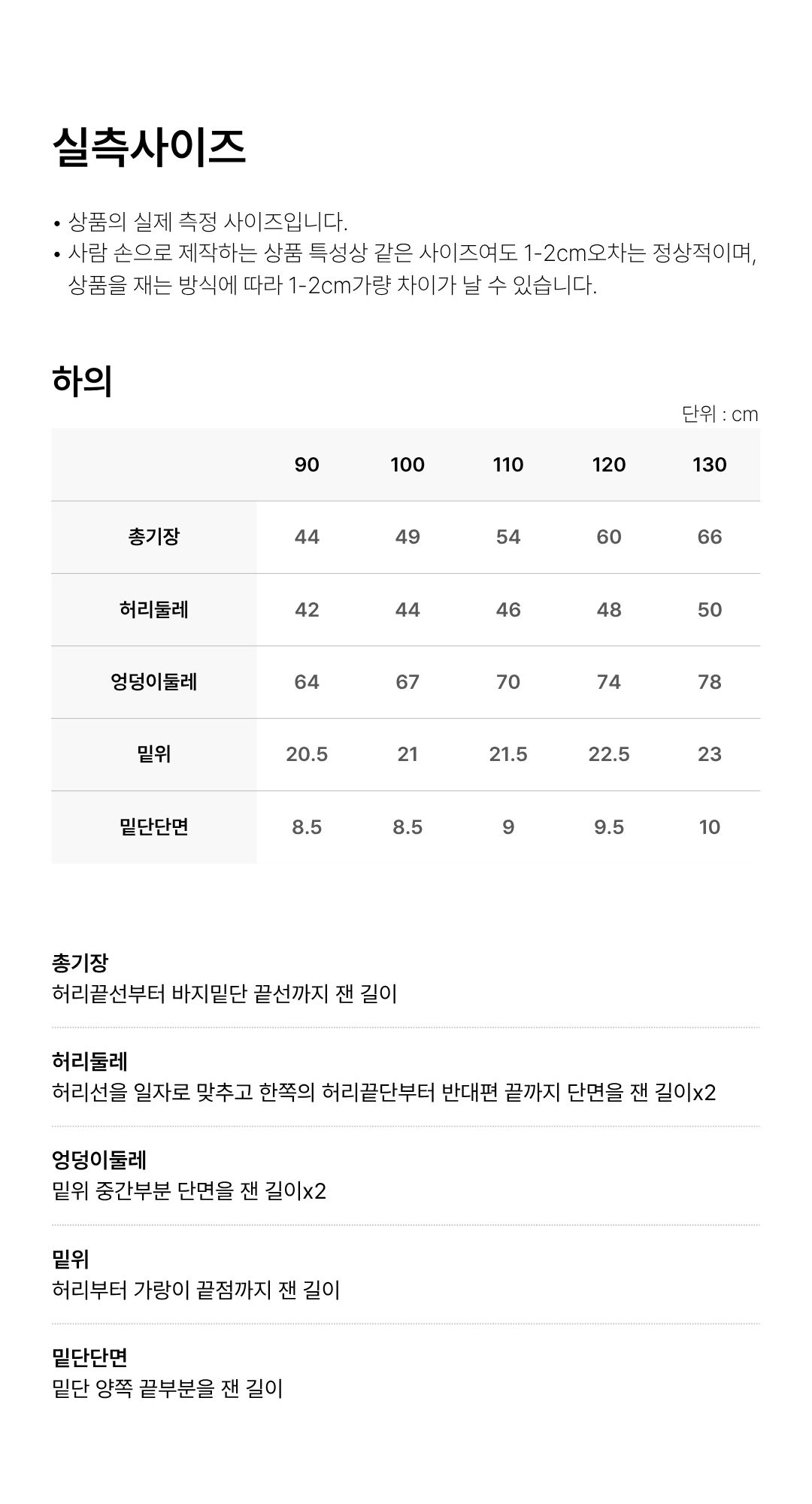 실측사이즈

• 상품의 실제 측정 사이즈입니다.
• 사람 손으로 제작하는 상품 특성상 같은 사이즈여도 1-2cm오차는 정상적이며, 상품을 재는 방식에 따라 1-2cm가량 차이가 날 수 있습니다.

하의

단위 : cm

| | 90 | 100 | 110 | 120 | 130 |
|---|---|---|---|---|---|
| 총기장 | 44 | 49 | 54 | 60 | 66 |
| 허리둘레 | 42 | 44 | 46 | 48 | 50 |
| 엉덩이둘레 | 64 | 67 | 70 | 74 | 78 |
| 밑위 | 20.5 | 21 | 21.5 | 22.5 | 23 |
| 밑단단면 | 8.5 | 8.5 | 9 | 9.5 | 10 |

총기장
허리끝선부터 바지밑단 끝선까지 잰 길이

허리둘레
허리선을 일자로 맞추고 한쪽의 허리끝단부터 반대편 끝까지 단면을 잰 길이x2

엉덩이둘레
밑위 중간부분 단면을 잰 길이x2

밑위
허리부터 가랑이 끝점까지 잰 길이

밑단단면
밑단 양쪽 끝부분을 잰 길이